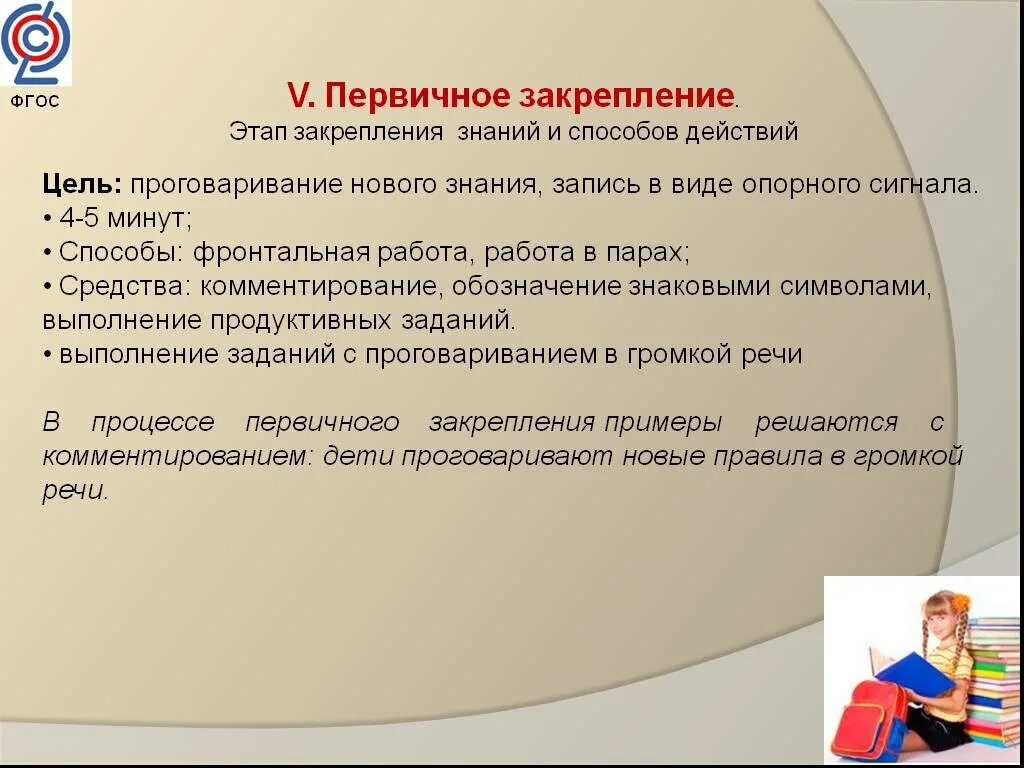 ФГОС

V. Первичное закрепление.
Этап закрепления знаний и способов действий

Цель: проговаривание нового знания, запись в виде опорного сигнала.
• 4-5 минут;
• Способы: фронтальная работа, работа в парах;
• Средства: комментирование, обозначение знаковыми символами, выполнение продуктивных заданий.
• выполнение заданий с проговариванием в громкой речи

В процессе первичного закрепления примеры решаются с комментированием: дети проговаривают новые правила в громкой речи.